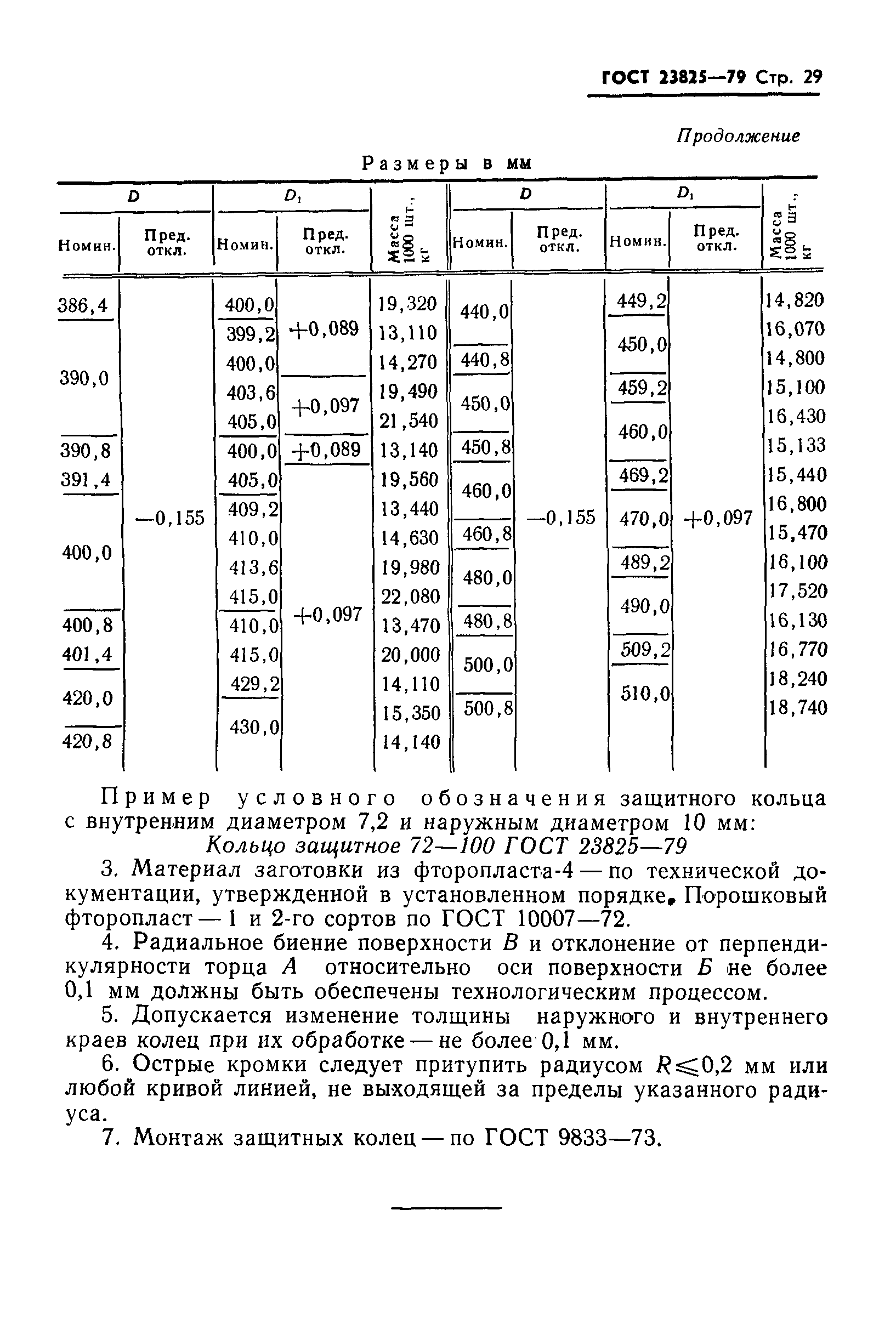 ГОСТ 23825—79 Стр. 29

Продолжение

Размеры в мм

| D Номин. | D Пред. откл. | $D_1$ Номин. | $D_1$ Пред. откл. | Масса 1000 шт., кг | D Номин. | D Пред. откл. | $D_1$ Номин. | $D_1$ Пред. откл. | Масса 1000 шт., кг |
|---|---|---|---|---|---|---|---|---|---|
| 386,4 | —0,155 | 400,0 | +0,089 | 19,320 | 440,0 | —0,155 | 449,2 | +0,097 | 14,820 |
| 390,0 | | 399,2 | | 13,110 | | | 450,0 | | 16,070 |
| | | 400,0 | | 14,270 | 440,8 | | | | 14,800 |
| | | 403,6 | +0,097 | 19,490 | 450,0 | | 459,2 | | 15,100 |
| | | 405,0 | | 21,540 | | | 460,0 | | 16,430 |
| 390,8 | | 400,0 | +0,089 | 13,140 | 450,8 | | | | 15,133 |
| 391,4 | | 405,0 | +0,097 | 19,560 | 460,0 | | 469,2 | | 15,440 |
| 400,0 | | 409,2 | | 13,440 | | | 470,0 | | 16,800 |
| | | 410,0 | | 14,630 | 460,8 | | | | 15,470 |
| | | 413,6 | | 19,980 | 480,0 | | 489,2 | | 16,100 |
| | | 415,0 | | 22,080 | | | 490,0 | | 17,520 |
| 400,8 | | 410,0 | | 13,470 | 480,8 | | | | 16,130 |
| 401,4 | | 415,0 | | 20,000 | 500,0 | | 509,2 | | 16,770 |
| 420,0 | | 429,2 | | 14,110 | | | 510,0 | | 18,240 |
| | | 430,0 | | 15,350 | 500,8 | | | | 18,740 |
| 420,8 | | | | 14,140 | | | | | |

Пример условного обозначения защитного кольца с внутренним диаметром 7,2 и наружным диаметром 10 мм:

Кольцо защитное 72—100 ГОСТ 23825—79

3. Материал заготовки из фторопласта-4 — по технической документации, утвержденной в установленном порядке. Порошковый фторопласт — 1 и 2-го сортов по ГОСТ 10007—72.

4. Радиальное биение поверхности В и отклонение от перпендикулярности торца А относительно оси поверхности Б не более 0,1 мм должны быть обеспечены технологическим процессом.

5. Допускается изменение толщины наружного и внутреннего краев колец при их обработке — не более 0,1 мм.

6. Острые кромки следует притупить радиусом $R \leqslant 0,2$ мм или любой кривой линией, не выходящей за пределы указанного радиуса.

7. Монтаж защитных колец — по ГОСТ 9833—73.